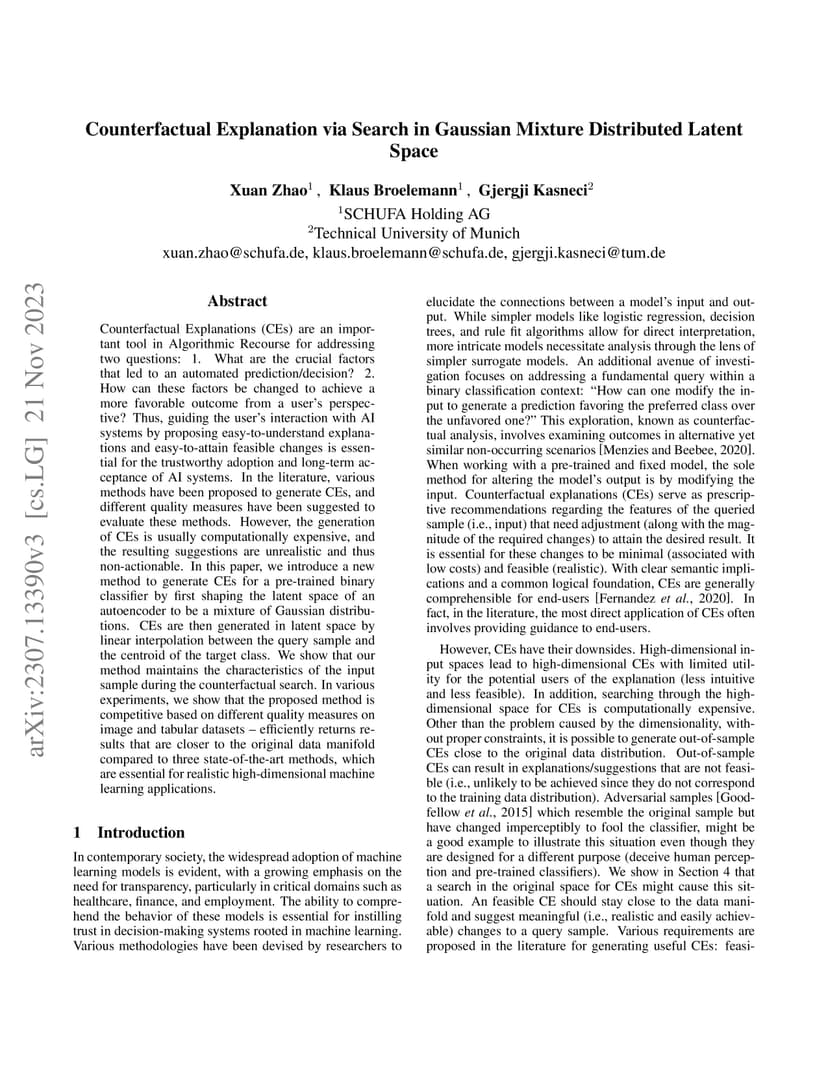 arXiv:2307.13390v3 [cs.LG] 21 Nov 2023

Counterfactual Explanation via Search in Gaussian Mixture Distributed Latent Space

Xuan Zhao$^1$ , Klaus Broelemann$^1$ , Gjergji Kasneci$^2$
$^1$SCHUFA Holding AG
$^2$Technical University of Munich
xuan.zhao@schufa.de, klaus.broelemann@schufa.de, gjergji.kasneci@tum.de

Abstract

Counterfactual Explanations (CEs) are an important tool in Algorithmic Recourse for addressing two questions: 1. What are the crucial factors that led to an automated prediction/decision? 2. How can these factors be changed to achieve a more favorable outcome from a user's perspective? Thus, guiding the user's interaction with AI systems by proposing easy-to-understand explanations and easy-to-attain feasible changes is essential for the trustworthy adoption and long-term acceptance of AI systems. In the literature, various methods have been proposed to generate CEs, and different quality measures have been suggested to evaluate these methods. However, the generation of CEs is usually computationally expensive, and the resulting suggestions are unrealistic and thus non-actionable. In this paper, we introduce a new method to generate CEs for a pre-trained binary classifier by first shaping the latent space of an autoencoder to be a mixture of Gaussian distributions. CEs are then generated in latent space by linear interpolation between the query sample and the centroid of the target class. We show that our method maintains the characteristics of the input sample during the counterfactual search. In various experiments, we show that the proposed method is competitive based on different quality measures on image and tabular datasets – efficiently returns results that are closer to the original data manifold compared to three state-of-the-art methods, which are essential for realistic high-dimensional machine learning applications.

1 Introduction

In contemporary society, the widespread adoption of machine learning models is evident, with a growing emphasis on the need for transparency, particularly in critical domains such as healthcare, finance, and employment. The ability to comprehend the behavior of these models is essential for instilling trust in decision-making systems rooted in machine learning. Various methodologies have been devised by researchers to elucidate the connections between a model's input and output. While simpler models like logistic regression, decision trees, and rule fit algorithms allow for direct interpretation, more intricate models necessitate analysis through the lens of simpler surrogate models. An additional avenue of investigation focuses on addressing a fundamental query within a binary classification context: "How can one modify the input to generate a prediction favoring the preferred class over the unfavored one?" This exploration, known as counterfactual analysis, involves examining outcomes in alternative yet similar non-occurring scenarios [Menzies and Beebee, 2020]. When working with a pre-trained and fixed model, the sole method for altering the model's output is by modifying the input. Counterfactual explanations (CEs) serve as prescriptive recommendations regarding the features of the queried sample (i.e., input) that need adjustment (along with the magnitude of the required changes) to attain the desired result. It is essential for these changes to be minimal (associated with low costs) and feasible (realistic). With clear semantic implications and a common logical foundation, CEs are generally comprehensible for end-users [Fernandez et al., 2020]. In fact, in the literature, the most direct application of CEs often involves providing guidance to end-users.

However, CEs have their downsides. High-dimensional input spaces lead to high-dimensional CEs with limited utility for the potential users of the explanation (less intuitive and less feasible). In addition, searching through the high-dimensional space for CEs is computationally expensive. Other than the problem caused by the dimensionality, without proper constraints, it is possible to generate out-of-sample CEs close to the original data distribution. Out-of-sample CEs can result in explanations/suggestions that are not feasible (i.e., unlikely to be achieved since they do not correspond to the training data distribution). Adversarial samples [Goodfellow et al., 2015] which resemble the original sample but have changed imperceptibly to fool the classifier, might be a good example to illustrate this situation even though they are designed for a different purpose (deceive human perception and pre-trained classifiers). We show in Section 4 that a search in the original space for CEs might cause this situation. An feasible CE should stay close to the data manifold and suggest meaningful (i.e., realistic and easily achievable) changes to a query sample. Various requirements are proposed in the literature for generating useful CEs: feasi-